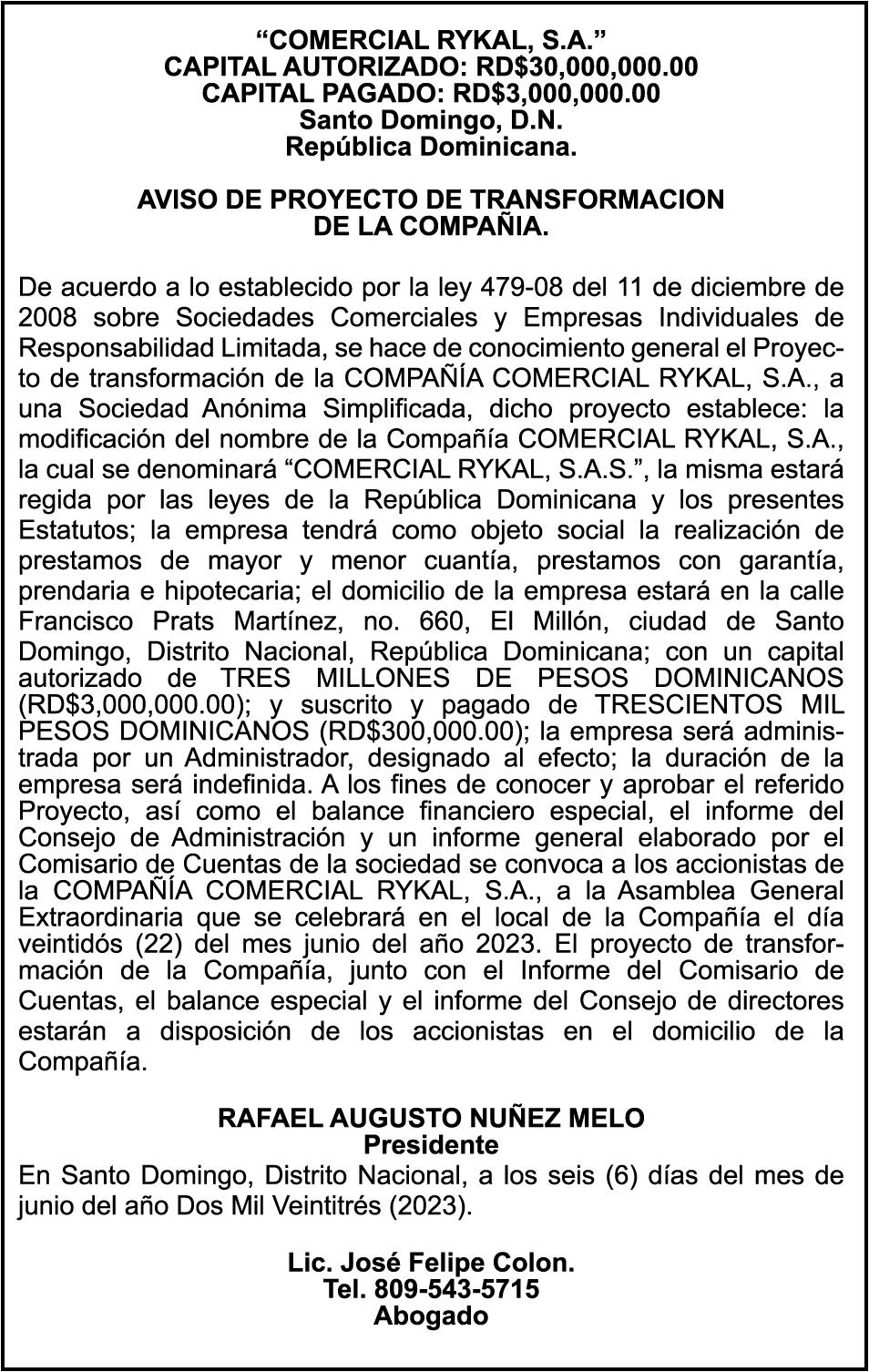 “COMERCIAL RYKAL, S.A.”
CAPITAL AUTORIZADO: RD$30,000,000.00
CAPITAL PAGADO: RD$3,000,000.00
Santo Domingo, D.N.
República Dominicana.

AVISO DE PROYECTO DE TRANSFORMACION DE LA COMPAÑIA.

De acuerdo a lo establecido por la ley 479-08 del 11 de diciembre de 2008 sobre Sociedades Comerciales y Empresas Individuales de Responsabilidad Limitada, se hace de conocimiento general el Proyecto de transformación de la COMPAÑÍA COMERCIAL RYKAL, S.A., a una Sociedad Anónima Simplificada, dicho proyecto establece: la modificación del nombre de la Compañía COMERCIAL RYKAL, S.A., la cual se denominará “COMERCIAL RYKAL, S.A.S.”, la misma estará regida por las leyes de la República Dominicana y los presentes Estatutos; la empresa tendrá como objeto social la realización de prestamos de mayor y menor cuantía, prestamos con garantía, prendaria e hipotecaria; el domicilio de la empresa estará en la calle Francisco Prats Martínez, no. 660, El Millón, ciudad de Santo Domingo, Distrito Nacional, República Dominicana; con un capital autorizado de TRES MILLONES DE PESOS DOMINICANOS (RD$3,000,000.00); y suscrito y pagado de TRESCIENTOS MIL PESOS DOMINICANOS (RD$300,000.00); la empresa será administrada por un Administrador, designado al efecto; la duración de la empresa será indefinida. A los fines de conocer y aprobar el referido Proyecto, así como el balance financiero especial, el informe del Consejo de Administración y un informe general elaborado por el Comisario de Cuentas de la sociedad se convoca a los accionistas de la COMPAÑÍA COMERCIAL RYKAL, S.A., a la Asamblea General Extraordinaria que se celebrará en el local de la Compañía el día veintidós (22) del mes junio del año 2023. El proyecto de transformación de la Compañía, junto con el Informe del Comisario de Cuentas, el balance especial y el informe del Consejo de directores estarán a disposición de los accionistas en el domicilio de la Compañía.

RAFAEL AUGUSTO NUÑEZ MELO
Presidente
En Santo Domingo, Distrito Nacional, a los seis (6) días del mes de junio del año Dos Mil Veintitrés (2023).

Lic. José Felipe Colon.
Tel. 809-543-5715
Abogado